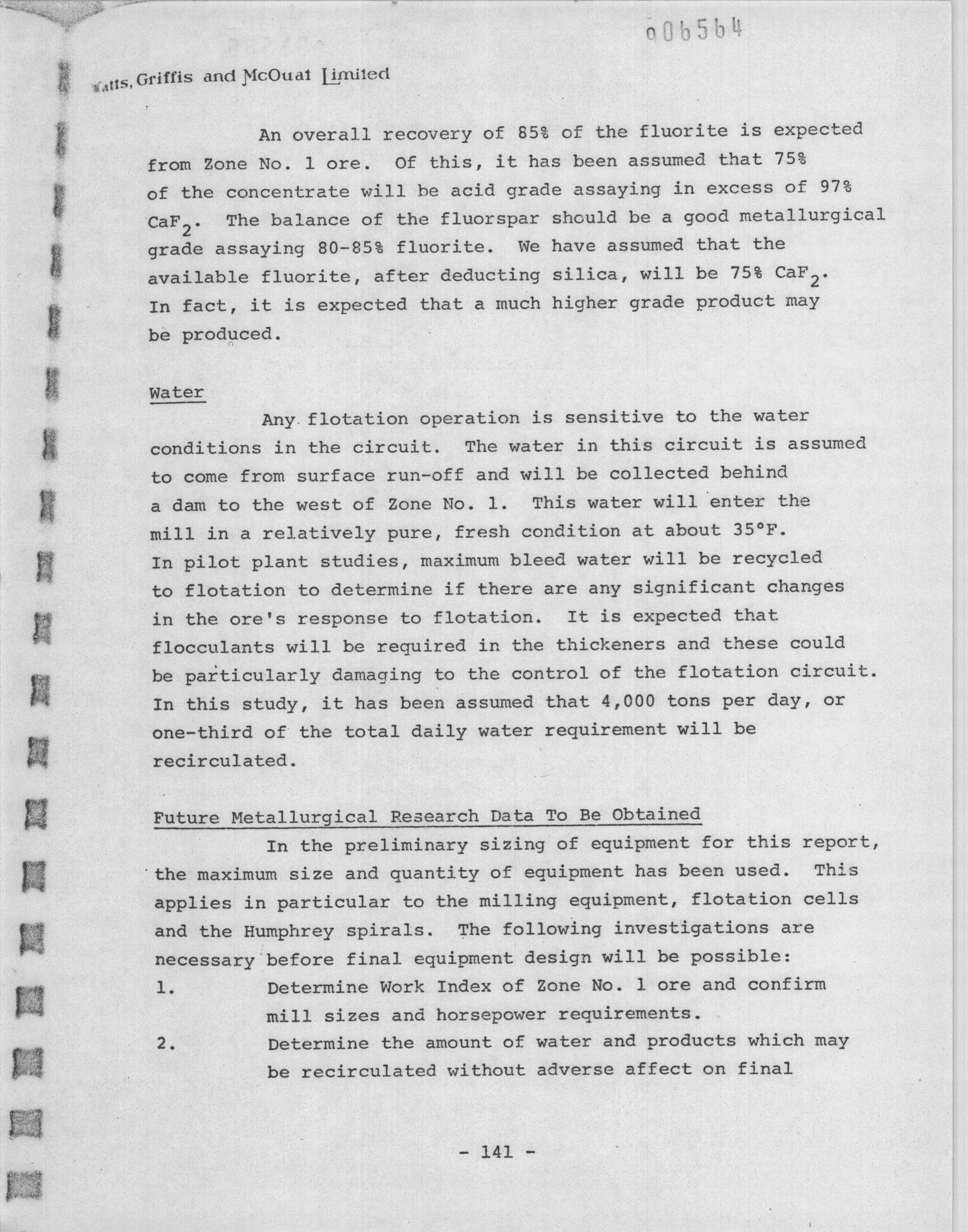 006564

Watts, Griffis and McOuat Limited

An overall recovery of 85% of the fluorite is expected from Zone No. 1 ore. Of this, it has been assumed that 75% of the concentrate will be acid grade assaying in excess of 97% $CaF_2$. The balance of the fluorspar should be a good metallurgical grade assaying 80-85% fluorite. We have assumed that the available fluorite, after deducting silica, will be 75% $CaF_2$. In fact, it is expected that a much higher grade product may be produced.

Water

Any flotation operation is sensitive to the water conditions in the circuit. The water in this circuit is assumed to come from surface run-off and will be collected behind a dam to the west of Zone No. 1. This water will enter the mill in a relatively pure, fresh condition at about 35°F. In pilot plant studies, maximum bleed water will be recycled to flotation to determine if there are any significant changes in the ore's response to flotation. It is expected that flocculants will be required in the thickeners and these could be particularly damaging to the control of the flotation circuit. In this study, it has been assumed that 4,000 tons per day, or one-third of the total daily water requirement will be recirculated.

Future Metallurgical Research Data To Be Obtained

In the preliminary sizing of equipment for this report, the maximum size and quantity of equipment has been used. This applies in particular to the milling equipment, flotation cells and the Humphrey spirals. The following investigations are necessary before final equipment design will be possible:

1. Determine Work Index of Zone No. 1 ore and confirm mill sizes and horsepower requirements.

2. Determine the amount of water and products which may be recirculated without adverse affect on final

- 141 -